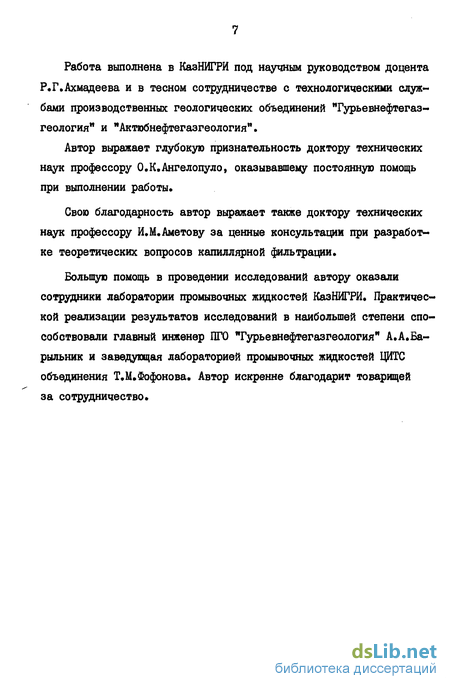 7

Работа выполнена в КазНИГРИ под научным руководством доцента Р.Г.Ахмадеева и в тесном сотрудничестве с технологическими службами производственных геологических объединений "Гурьевнефтегазгеология" и "Актюбнефтегазгеология".

Автор выражает глубокую признательность доктору технических наук профессору О.К.Ангелопуло, оказывавшему постоянную помощь при выполнении работы.

Свою благодарность автор выражает также доктору технических наук профессору И.М.Аметову за ценные консультации при разработке теоретических вопросов капиллярной фильтрации.

Большую помощь в проведении исследований автору оказали сотрудники лаборатории промывочных жидкостей КазНИГРИ. Практической реализации результатов исследований в наибольшей степени способствовали главный инженер ПГО "Гурьевнефтегазгеология" А.А.Барыльник и заведующая лабораторией промывочных жидкостей ЦИТС объединения Т.М.Фофонова. Автор искренне благодарит товарищей за сотрудничество.

dsLib.net
библиотека диссертаций